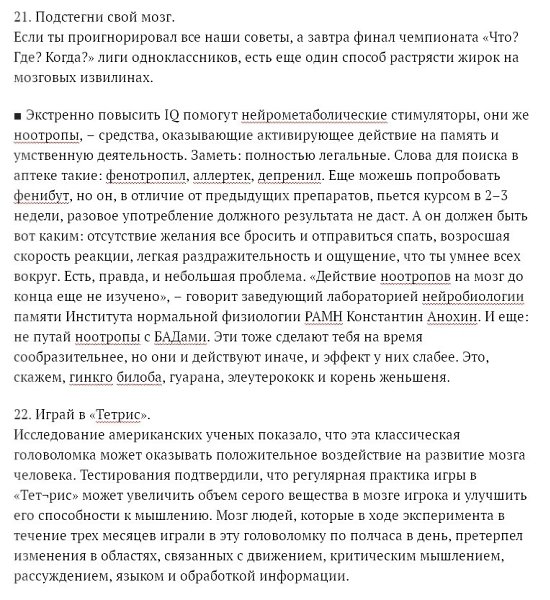 21. Подстегни свой мозг.
Если ты проигнорировал все наши советы, а завтра финал чемпионата «Что? Где? Когда?» лиги одноклассников, есть еще один способ растрясти жирок на мозговых извилинах.

■ Экстренно повысить IQ помогут нейрометаболические стимуляторы, они же ноотропы, – средства, оказывающие активирующее действие на память и умственную деятельность. Заметь: полностью легальные. Слова для поиска в аптеке такие: фенотропил, аллертек, депренил. Еще можешь попробовать фенибут, но он, в отличие от предыдущих препаратов, пьется курсом в 2–3 недели, разовое употребление должного результата не даст. А он должен быть вот каким: отсутствие желания все бросить и отправиться спать, возросшая скорость реакции, легкая раздражительность и ощущение, что ты умнее всех вокруг. Есть, правда, и небольшая проблема. «Действие ноотропов на мозг до конца еще не изучено», – говорит заведующий лабораторией нейробиологии памяти Института нормальной физиологии РАМН Константин Анохин. И еще: не путай ноотропы с БАДами. Эти тоже сделают тебя на время сообразительнее, но они и действуют иначе, и эффект у них слабее. Это, скажем, гинкго билоба, гуарана, элеутерококк и корень женьшеня.

22. Играй в «Тетрис».
Исследование американских ученых показало, что эта классическая головоломка может оказывать положительное воздействие на развитие мозга человека. Тестирования подтвердили, что регулярная практика игры в «Тет¬рис» может увеличить объем серого вещества в мозге игрока и улучшить его способности к мышлению. Мозг людей, которые в ходе эксперимента в течение трех месяцев играли в эту головоломку по полчаса в день, претерпел изменения в областях, связанных с движением, критическим мышлением, рассуждением, языком и обработкой информации.